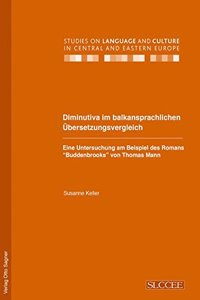 STUDIES ON LANGUAGE AND CULTURE IN CENTRAL AND EASTERN EUROPE

Diminutiva im balkansprachlichen Übersetzungsvergleich

Eine Untersuchung am Beispiel des Romans "Buddenbrooks" von Thomas Mann

Susanne Keller

Verlag Otto Sagner

SLCCEE